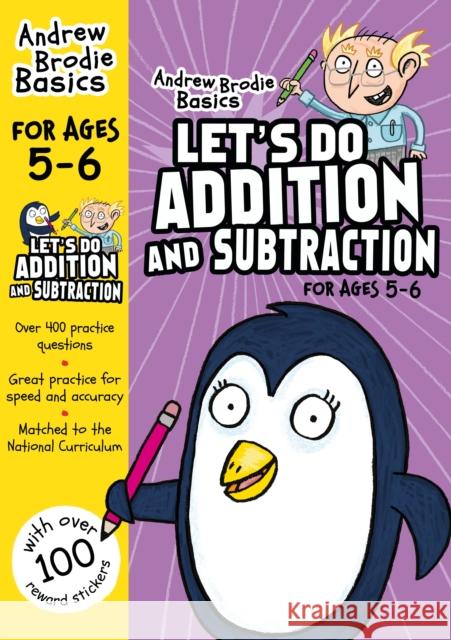 Andrew Brodie Basics

FOR AGES 5-6

LET'S DO ADDITION AND SUBTRACTION

Over 400 practice questions

Great practice for speed and accuracy

Matched to the National Curriculum

with over 100 reward stickers

Andrew Brodie Basics

LET'S DO ADDITION AND SUBTRACTION

FOR AGES 5-6